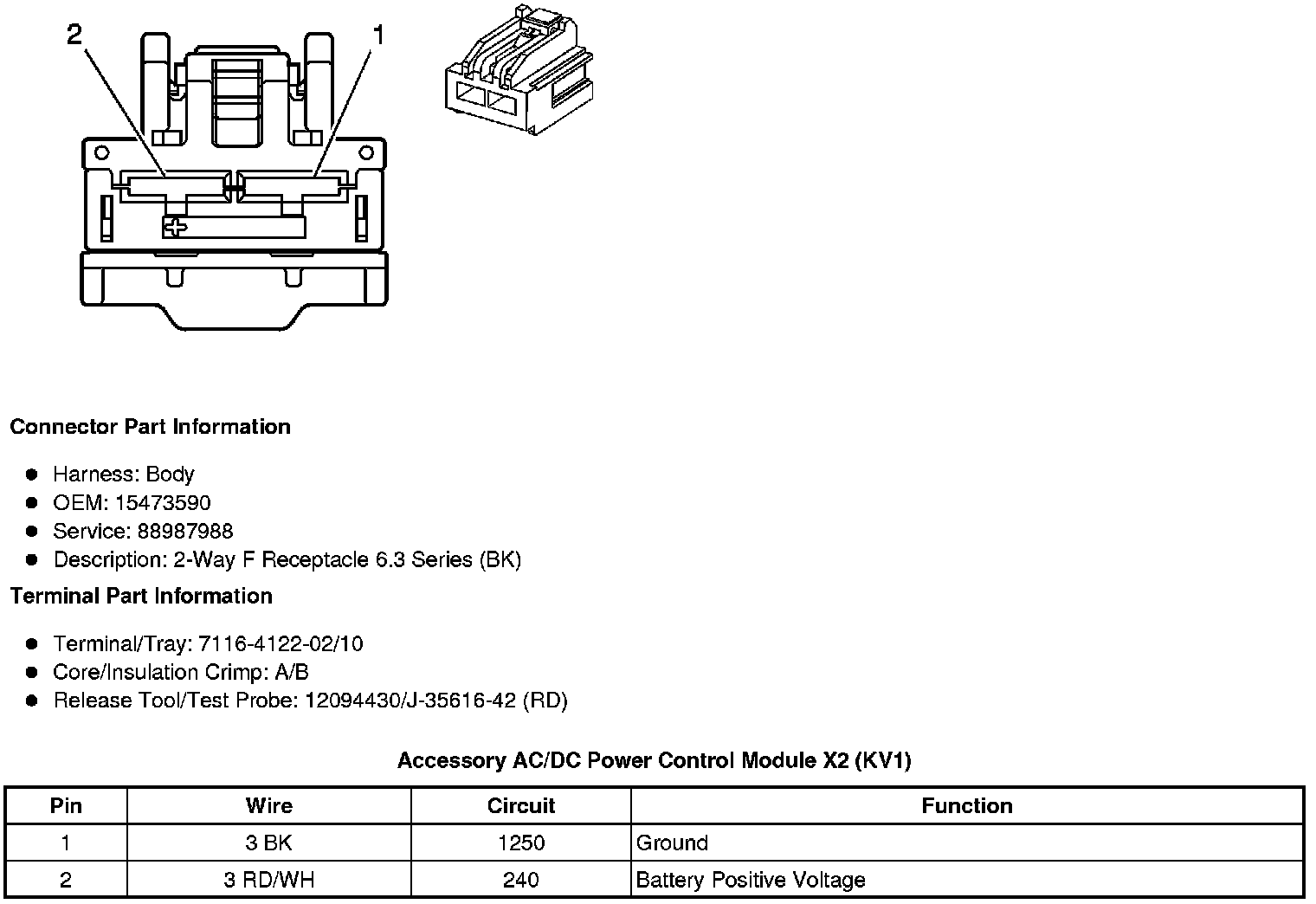 2
1

Connector Part Information

- Harness: Body
- OEM: 15473590
- Service: 88987988
- Description: 2-Way F Receptacle 6.3 Series (BK)

Terminal Part Information

- Terminal/Tray: 7116-4122-02/10
- Core/Insulation Crimp: A/B
- Release Tool/Test Probe: 12094430/J-35616-42 (RD)

Accessory AC/DC Power Control Module X2 (KV1)

| Pin | Wire | Circuit | Function |
|---|---|---|---|
| 1 | 3 BK | 1250 | Ground |
| 2 | 3 RD/WH | 240 | Battery Positive Voltage |